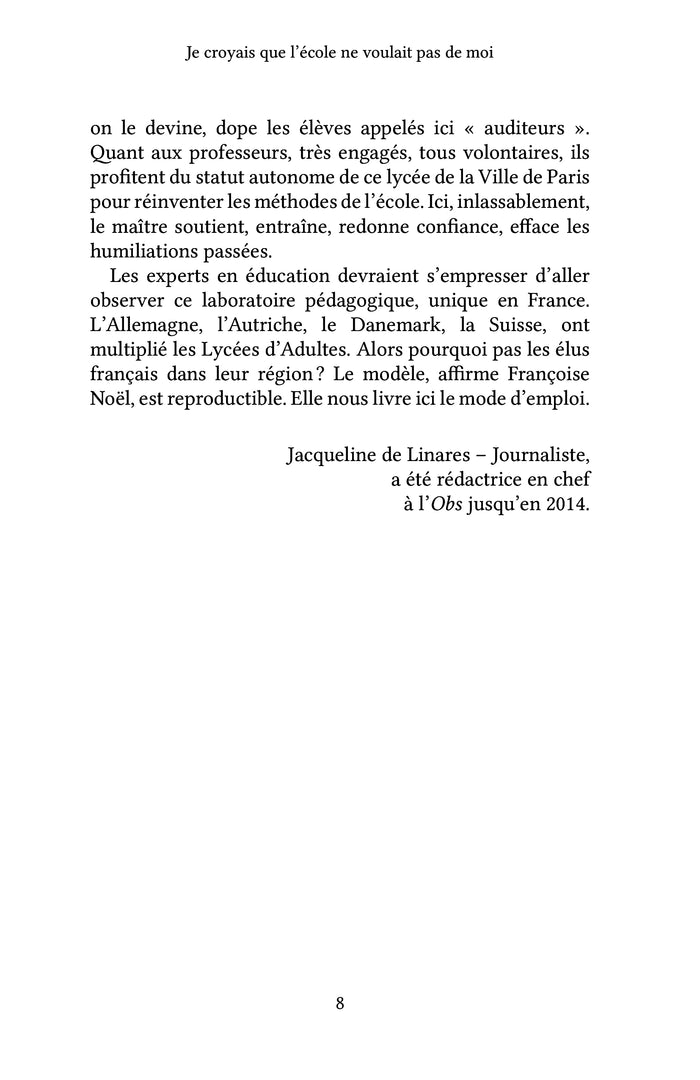 Je croyais que l'école ne voulait pas de moi

on le devine, dope les élèves appelés ici « auditeurs ». Quant aux professeurs, très engagés, tous volontaires, ils profitent du statut autonome de ce lycée de la Ville de Paris pour réinventer les méthodes de l'école. Ici, inlassablement, le maître soutient, entraîne, redonne confiance, efface les humiliations passées.

Les experts en éducation devraient s'empresser d'aller observer ce laboratoire pédagogique, unique en France. L'Allemagne, l'Autriche, le Danemark, la Suisse, ont multiplié les Lycées d'Adultes. Alors pourquoi pas les élus français dans leur région ? Le modèle, affirme Françoise Noël, est reproductible. Elle nous livre ici le mode d'emploi.

Jacqueline de Linares – Journaliste,
a été rédactrice en chef
à l'Obs jusqu'en 2014.

8